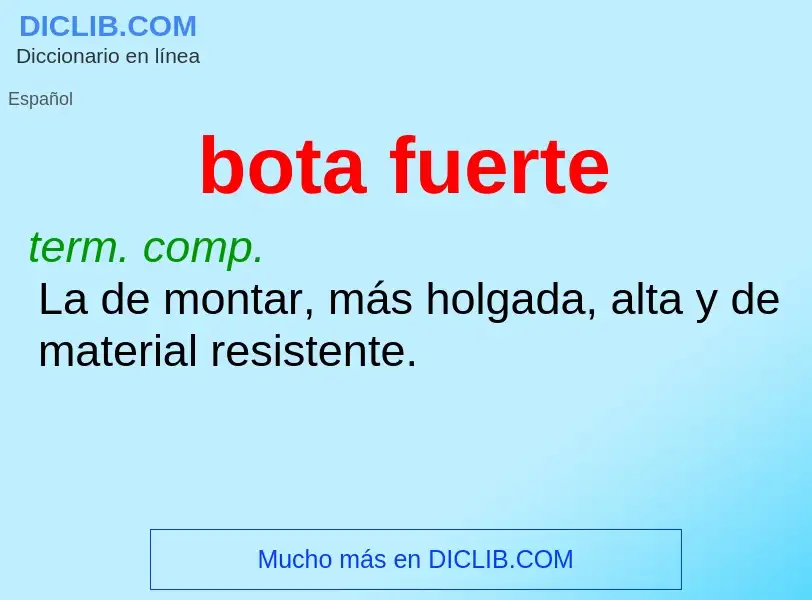 DICLIB.COM
Diccionario en línea

Español

bota fuerte

term. comp.
La de montar, más holgada, alta y de material resistente.

Mucho más en DICLIB.COM